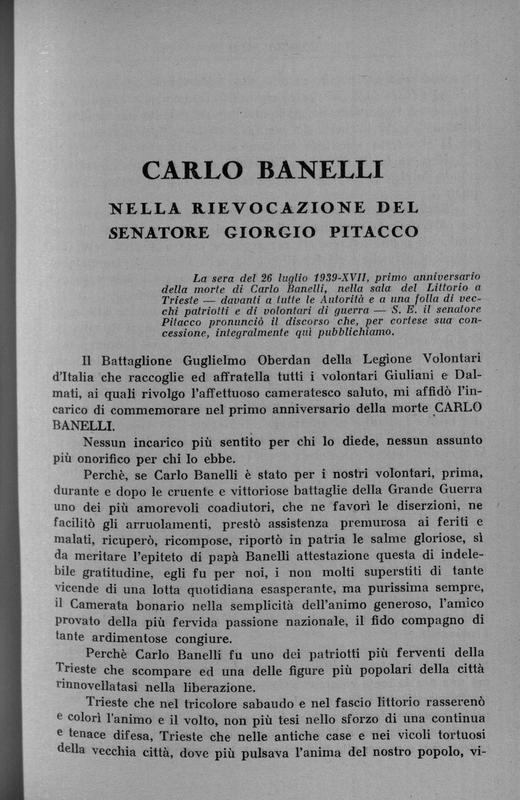 CARLO BANELLI

NELLA RIEVOCAZIONE DEL SENATORE GIORGIO PITACCO

La sera del 26 luglio 1939-XVII, primo anniversario della morte di Carlo Banelli, nella sala del Littorio a Trieste — davanti a tutte le Autorità e a una folla di vecchi patriotti e di volontari di guerra — S. E. il senatore Pitacco pronunciò il discorso che, per cortese sua concessione, integralmente qui pubblichiamo.

Il Battaglione Guglielmo Oberdan della Legione Volontari d'Italia che raccoglie ed affratella tutti i volontari Giuliani e Dalmati, ai quali rivolgo l'affettuoso cameratesco saluto, mi affidò l'incarico di commemorare nel primo anniversario della morte CARLO BANELLI.

Nessun incarico più sentito per chi lo diede, nessun assunto più onorifico per chi lo ebbe.

Perchè, se Carlo Banelli è stato per i nostri volontari, prima, durante e dopo le cruente e vittoriose battaglie della Grande Guerra uno dei più amorevoli coadiutori, che ne favorì le diserzioni, ne facilitò gli arruolamenti, prestò assistenza premurosa ai feriti e malati, ricuperò, ricompose, riportò in patria le salme gloriose, sì da meritare l'epiteto di papà Banelli attestazione questa di indelebile gratitudine, egli fu per noi, i non molti superstiti di tante vicende di una lotta quotidiana esasperante, ma purissima sempre, il Camerata bonario nella semplicità dell'animo generoso, l'amico provato della più fervida passione nazionale, il fido compagno di tante ardimentose congiure.

Perchè Carlo Banelli fu uno dei patriotti più ferventi della Trieste che scompare ed una delle figure più popolari della città rinnovellatasi nella liberazione.

Trieste che nel tricolore sabaudo e nel fascio littorio rasserenò e colorì l'animo e il volto, non più tesi nello sforzo di una continua e tenace difesa, Trieste che nelle antiche case e nei vicoli tortuosi della vecchia città, dove più pulsava l'anima del nostro popolo, vi-